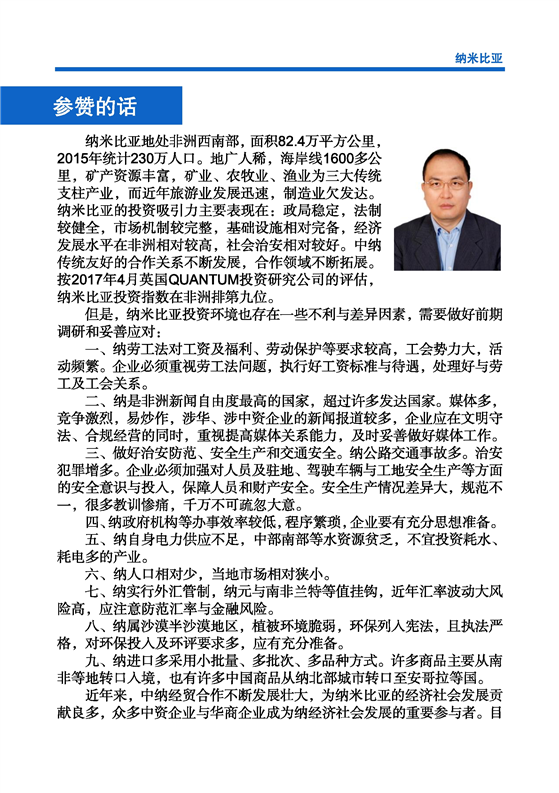 纳米比亚

参赞的话

纳米比亚地处非洲西南部，面积82.4万平方公里，2015年统计230万人口。地广人稀，海岸线1600多公里，矿产资源丰富，矿业、农牧业、渔业为三大传统支柱产业，而近年旅游业发展迅速，制造业欠发达。纳米比亚的投资吸引力主要表现在：政局稳定，法制较健全，市场机制较完整，基础设施相对完备，经济发展水平在非洲相对较高，社会治安相对较好。中纳传统友好的合作关系不断发展，合作领域不断拓展。按2017年4月英国QUANTUM投资研究公司的评估，纳米比亚投资指数在非洲排第九位。

但是，纳米比亚投资环境也存在一些不利与差异因素，需要做好前期调研和妥善应对：

一、纳劳工法对工资及福利、劳动保护等要求较高，工会势力大，活动频繁。企业必须重视劳工法问题，执行好工资标准与待遇，处理好与劳工及工会关系。

二、纳是非洲新闻自由度最高的国家，超过许多发达国家。媒体多，竞争激烈，易炒作，涉华、涉中资企业的新闻报道较多，企业应在文明守法、合规经营的同时，重视提高媒体关系能力，及时妥善做好媒体工作。

三、做好治安防范、安全生产和交通安全。纳公路交通事故多。治安犯罪增多。企业必须加强对人员及驻地、驾驶车辆与工地安全生产等方面的安全意识与投入，保障人员和财产安全。安全生产情况差异大，规范不一，很多教训惨痛，千万不可疏忽大意。

四、纳政府机构等办事效率较低，程序繁琐，企业要有充分思想准备。

五、纳自身电力供应不足，中部南部等水资源贫乏，不宜投资耗水、耗电多的产业。

六、纳人口相对少，当地市场相对狭小。

七、纳实行外汇管制，纳元与南非兰特等值挂钩，近年汇率波动大风险高，应注意防范汇率与金融风险。

八、纳属沙漠半沙漠地区，植被环境脆弱，环保列入宪法，且执法严格，对环保投入及环评要求多，应有充分准备。

九、纳进口多采用小批量、多批次、多品种方式。许多商品主要从南非等地转口入境，也有许多中国商品从纳北部城市转口至安哥拉等国。

近年来，中纳经贸合作不断发展壮大，为纳米比亚的经济社会发展贡献良多，众多中资企业与华商企业成为纳经济社会发展的重要参与者。目